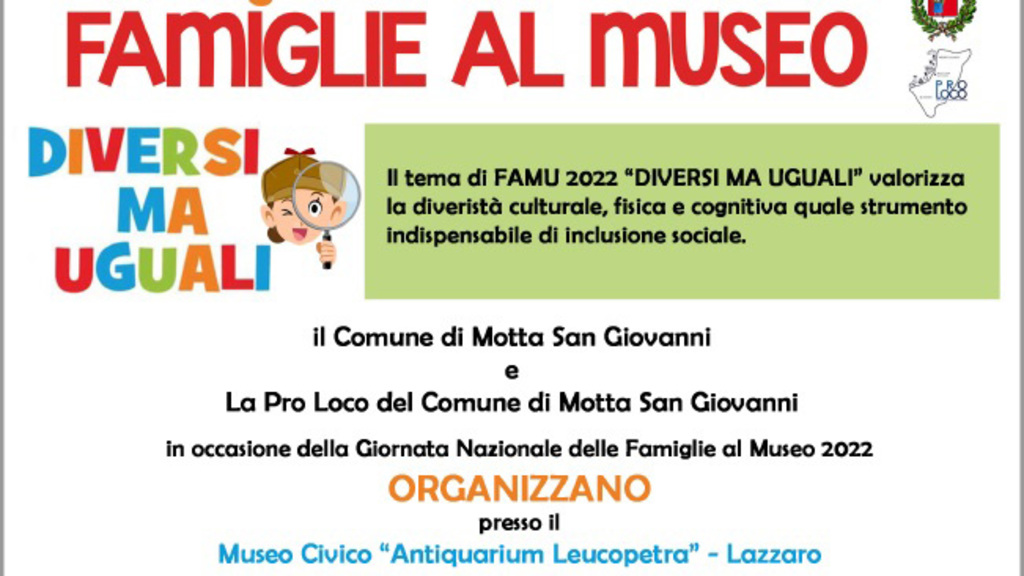 FAMIGLIE AL MUSEO

PRO LOCO

DIVERSI MA UGUALI

Il tema di FAMU 2022 "DIVERSI MA UGUALI" valorizza la diveristà culturale, fisica e cognitiva quale strumento indispensabile di inclusione sociale.

il Comune di Motta San Giovanni
e
La Pro Loco del Comune di Motta San Giovanni

in occasione della Giornata Nazionale delle Famiglie al Museo 2022

ORGANIZZANO

presso il

Museo Civico "Antiquarium Leucopetra" - Lazzaro